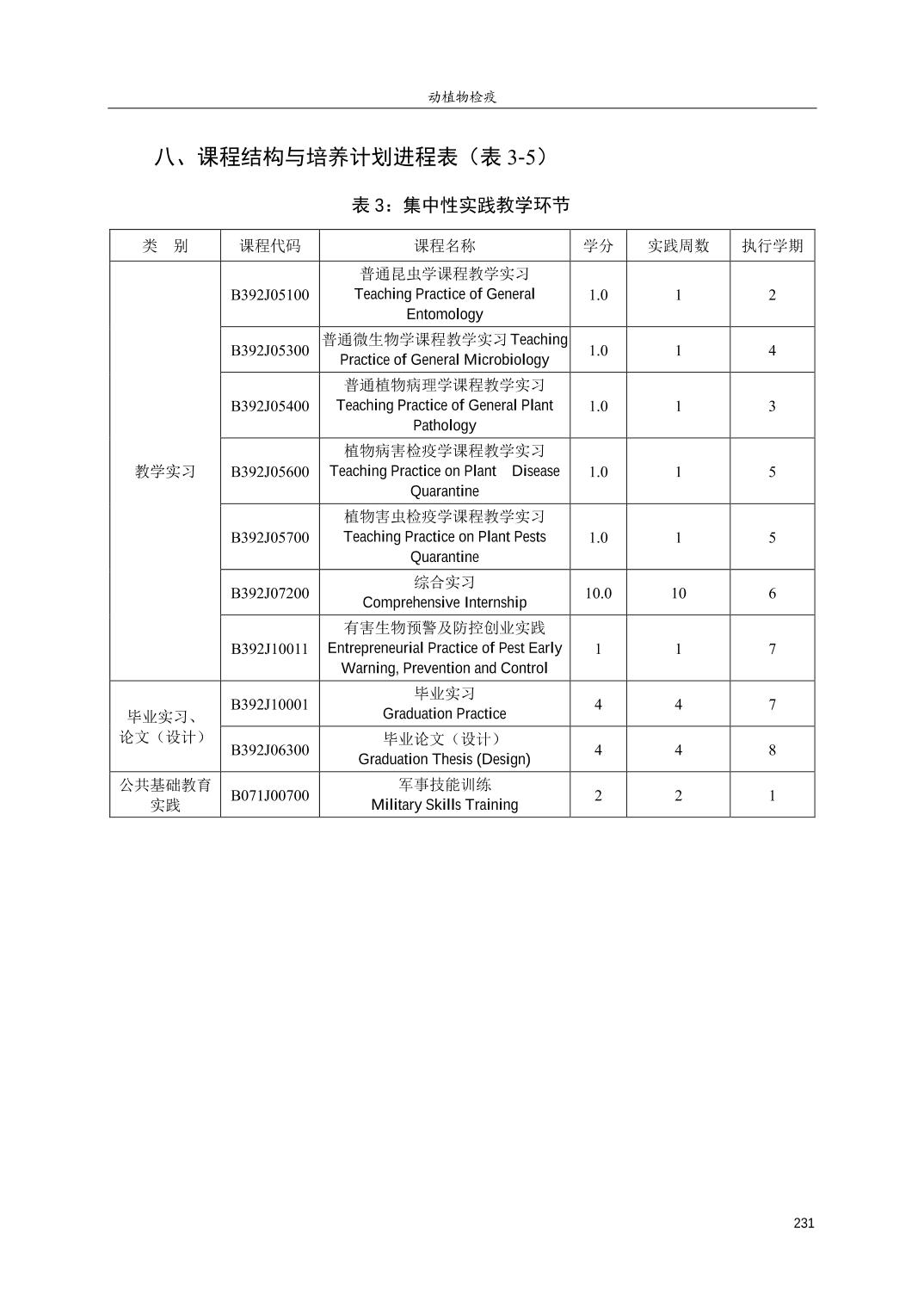 动植物检疫

八、课程结构与培养计划进程表（表 3-5）

表 3：集中性实践教学环节

| 类　别 | 课程代码 | 课程名称 | 学分 | 实践周数 | 执行学期 |
|---|---|---|---|---|---|
| 教学实习 | B392J05100 | 普通昆虫学课程教学实习 Teaching Practice of General Entomology | 1.0 | 1 | 2 |
| | B392J05300 | 普通微生物学课程教学实习 Teaching Practice of General Microbiology | 1.0 | 1 | 4 |
| | B392J05400 | 普通植物病理学课程教学实习 Teaching Practice of General Plant Pathology | 1.0 | 1 | 3 |
| | B392J05600 | 植物病害检疫学课程教学实习 Teaching Practice on Plant Disease Quarantine | 1.0 | 1 | 5 |
| | B392J05700 | 植物害虫检疫学课程教学实习 Teaching Practice on Plant Pests Quarantine | 1.0 | 1 | 5 |
| | B392J07200 | 综合实习 Comprehensive Internship | 10.0 | 10 | 6 |
| | B392J10011 | 有害生物预警及防控创业实践 Entrepreneurial Practice of Pest Early Warning, Prevention and Control | 1 | 1 | 7 |
| 毕业实习、论文（设计） | B392J10001 | 毕业实习 Graduation Practice | 4 | 4 | 7 |
| | B392J06300 | 毕业论文（设计） Graduation Thesis (Design) | 4 | 4 | 8 |
| 公共基础教育实践 | B071J00700 | 军事技能训练 Military Skills Training | 2 | 2 | 1 |

231